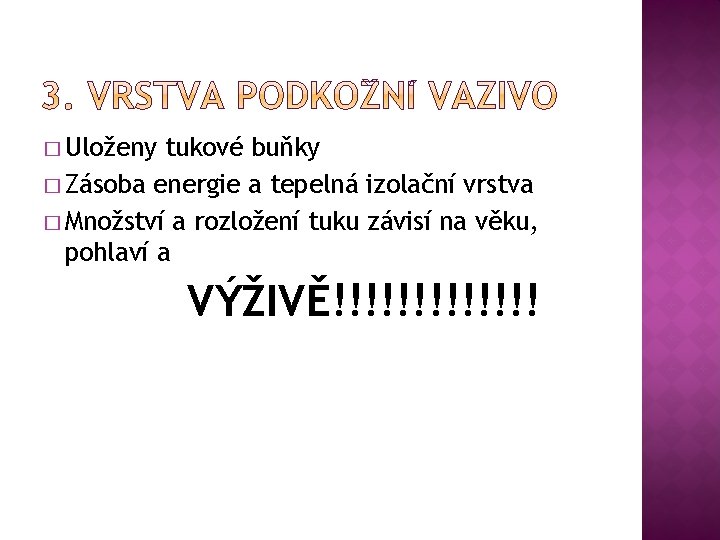 3. VRSTVA PODKOŽNÍ VAZIVO

□ Uloženy tukové buňky

□ Zásoba energie a tepelná izolační vrstva

□ Množství a rozložení tuku závisí na věku, pohlaví a

VÝŽIVĚ!!!!!!!!!!!!!